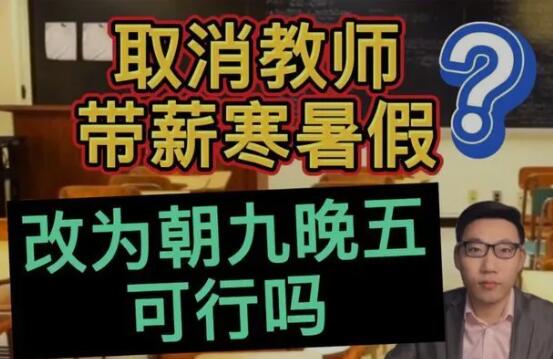 取消教师
带薪寒暑假
?
改为朝九晚五
可行吗